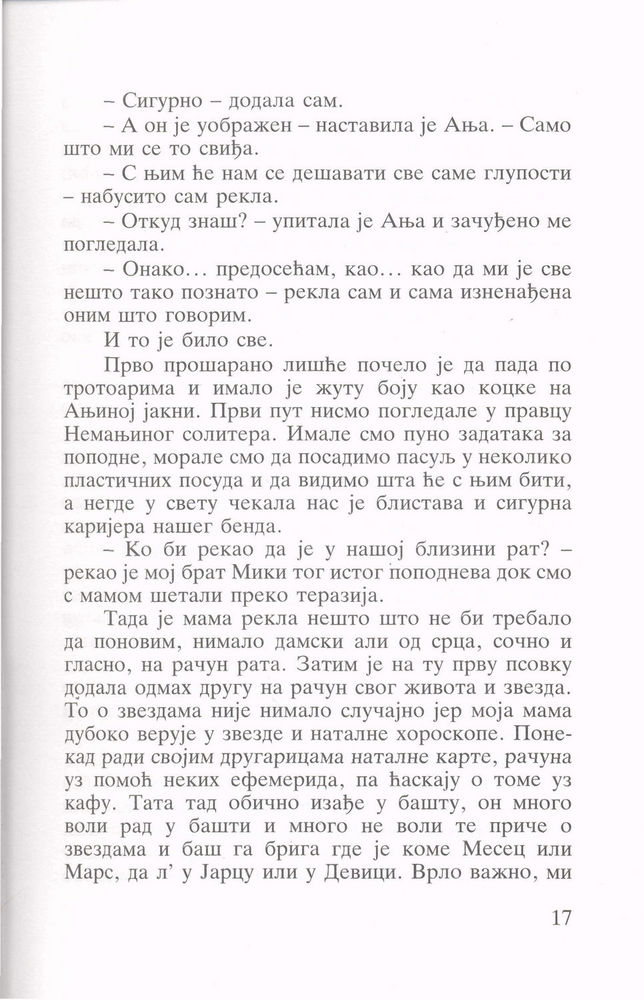 – Сигурно – додала сам.

– А он је уображен – наставила је Ања. – Само што ми се то свиђа.

– С њим ће нам се дешавати све саме глупости – набусито сам рекла.

– Откуд знаш? – упитала је Ања и зачуђено ме погледала.

– Онако… предосећам, као… као да ми је све нешто тако познато – рекла сам и сама изненађена оним што говорим.

И то је било све.

Прво прошарано лишће почело је да пада по тротоарима и имало је жуту боју као коцке на Ањиној јакни. Први пут нисмо погледале у правцу Немањиног солитера. Имале смо пуно задатака за поподне, морале смо да посадимо пасуљ у неколико пластичних посуда и да видимо шта ће с њим бити, а негде у свету чекала нас је блистава и сигурна каријера нашег бенда.

– Ко би рекао да је у нашој близини рат? – рекао је мој брат Мики тог истог поподнева док смо с мамом шетали преко теразија.

Тада је мама рекла нешто што не би требало да поновим, нимало дамски али од срца, сочно и гласно, на рачун рата. Затим је на ту прву псовку додала одмах другу на рачун свог живота и звезда. То о звездама није нимало случајно јер моја мама дубоко верује у звезде и наталне хороскопе. Понекад ради својим другарицама наталне карте, рачуна уз помоћ неких ефемерида, па ћаскају о томе уз кафу. Тата тад обично изађе у башту, он много воли рад у башти и много не воли те приче о звездама и баш га брига где је коме Месец или Марс, да л' у Јарцу или у Девици. Врло важно, ми

17